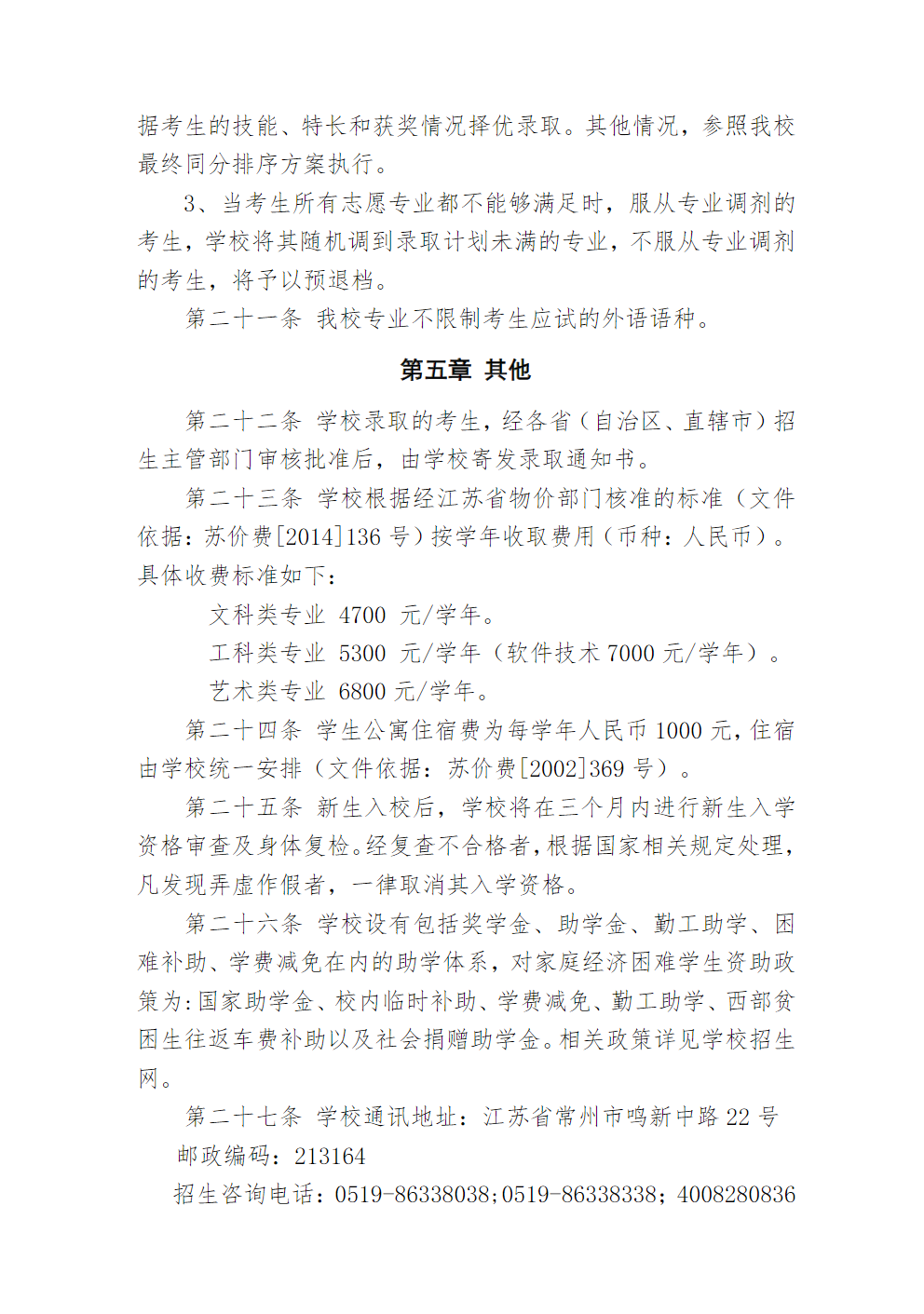 据考生的技能、特长和获奖情况择优录取。其他情况，参照我校最终同分排序方案执行。

3、当考生所有志愿专业都不能够满足时，服从专业调剂的考生，学校将其随机调到录取计划未满的专业，不服从专业调剂的考生，将予以预退档。

第二十一条 我校专业不限制考生应试的外语语种。

第五章 其他

第二十二条 学校录取的考生，经各省（自治区、直辖市）招生主管部门审核批准后，由学校寄发录取通知书。

第二十三条 学校根据经江苏省物价部门核准的标准（文件依据：苏价费[2014]136 号）按学年收取费用（币种：人民币）。具体收费标准如下：

文科类专业 4700 元/学年。

工科类专业 5300 元/学年（软件技术 7000 元/学年）。

艺术类专业 6800 元/学年。

第二十四条 学生公寓住宿费为每学年人民币 1000 元，住宿由学校统一安排（文件依据：苏价费[2002]369 号）。

第二十五条 新生入校后，学校将在三个月内进行新生入学资格审查及身体复检。经复查不合格者，根据国家相关规定处理，凡发现弄虚作假者，一律取消其入学资格。

第二十六条 学校设有包括奖学金、助学金、勤工助学、困难补助、学费减免在内的助学体系，对家庭经济困难学生资助政策为：国家助学金、校内临时补助、学费减免、勤工助学、西部贫困生往返车费补助以及社会捐赠助学金。相关政策详见学校招生网。

第二十七条 学校通讯地址：江苏省常州市鸣新中路 22 号

邮政编码：213164

招生咨询电话：0519-86338038；0519-86338338；4008280836